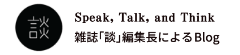 談

Speak, Talk, and Think

雑誌「談」編集長によるBlog